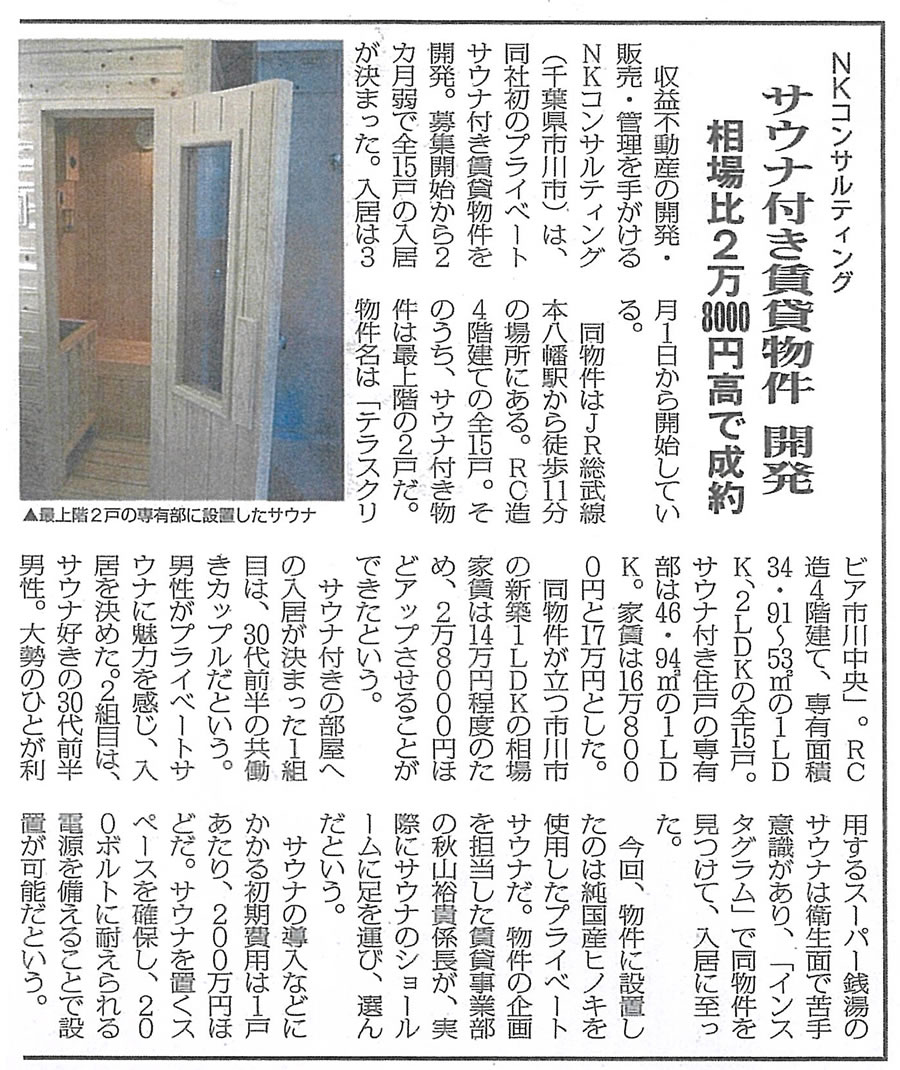 NKコンサルティング

サウナ付き賃貸物件 開発

相場比2万8000円高で成約

収益不動産の開発・販売・管理を手がけるNKコンサルティング(千葉県市川市)は、同社初のプライベートサウナ付き賃貸物件を開発。募集開始から2カ月弱で全15戸の入居が決まった。入居は3月1日から開始している。

同物件はJR総武線本八幡駅から徒歩11分の場所にある。RC造4階建ての全15戸。そのうち、サウナ付き物件は最上階の2戸だ。

物件名は「テラスクリビア市川中央」。RC造4階建て、専有面積34・91~53㎡の1LDK、2LDKの全15戸。サウナ付き住戸の専有部は46・94㎡の1LDK。家賃は16万8000円と17万円とした。

同物件が立つ市川市の新築1LDKの相場家賃は14万円程度のため、2万8000円ほどアップさせることができたという。

サウナ付きの部屋への入居が決まった1組目は、30代前半の共働きカップルだという。男性がプライベートサウナに魅力を感じ、入居を決めた。2組目は、サウナ好きの30代前半男性。大勢のひとが利用するスーパー銭湯のサウナは衛生面で苦手意識があり、「インスタグラム」で同物件を見つけて、入居に至った。

今回、物件に設置したのは純国産ヒノキを使用したプライベートサウナだ。物件の企画を担当した賃貸事業部の秋山裕貴係長が、実際にサウナのショールームに足を運び、選んだという。

サウナの導入などにかかる初期費用は1戸あたり、200万円ほどだ。サウナを置くスペースを確保し、200ボルトに耐えられる電源を備えることで設置が可能だという。

▲最上階2戸の専有部に設置したサウナ